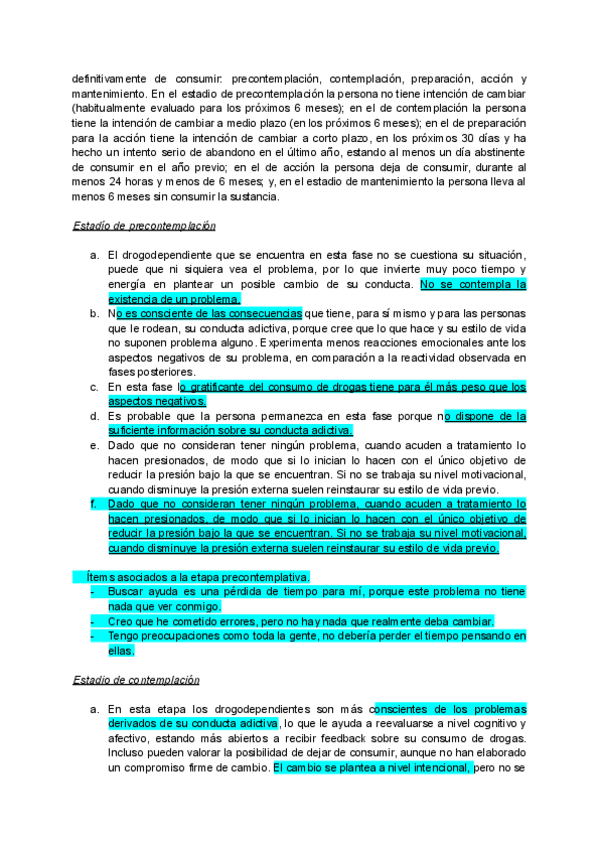 definitivamente de consumir: precontemplación, contemplación, preparación, acción y mantenimiento. En el estadio de precontemplación la persona no tiene intención de cambiar (habitualmente evaluado para los próximos 6 meses); en el de contemplación la persona tiene la intención de cambiar a medio plazo (en los próximos 6 meses); en el de preparación para la acción tiene la intención de cambiar a corto plazo, en los próximos 30 días y ha hecho un intento serio de abandono en el último año, estando al menos un día abstinente de consumir en el año previo; en el de acción la persona deja de consumir, durante al menos 24 horas y menos de 6 meses; y, en el estadio de mantenimiento la persona lleva al menos 6 meses sin consumir la sustancia.

Estadío de precontemplación

a. El drogodependiente que se encuentra en esta fase no se cuestiona su situación, puede que ni siquiera vea el problema, por lo que invierte muy poco tiempo y energía en plantear un posible cambio de su conducta. No se contempla la existencia de un problema.
b. No es consciente de las consecuencias que tiene, para sí mismo y para las personas que le rodean, su conducta adictiva, porque cree que lo que hace y su estilo de vida no suponen problema alguno. Experimenta menos reacciones emocionales ante los aspectos negativos de su problema, en comparación a la reactividad observada en fases posteriores.
c. En esta fase lo gratificante del consumo de drogas tiene para él más peso que los aspectos negativos.
d. Es probable que la persona permanezca en esta fase porque no dispone de la suficiente información sobre su conducta adictiva.
e. Dado que no consideran tener ningún problema, cuando acuden a tratamiento lo hacen presionados, de modo que si lo inician lo hacen con el único objetivo de reducir la presión bajo la que se encuentran. Si no se trabaja su nivel motivacional, cuando disminuye la presión externa suelen reinstaurar su estilo de vida previo.
f. Dado que no consideran tener ningún problema, cuando acuden a tratamiento lo hacen presionados, de modo que si lo inician lo hacen con el único objetivo de reducir la presión bajo la que se encuentran. Si no se trabaja su nivel motivacional, cuando disminuye la presión externa suelen reinstaurar su estilo de vida previo.

Ítems asociados a la etapa precontemplativa.
- Buscar ayuda es una pérdida de tiempo para mí, porque este problema no tiene nada que ver conmigo.
- Creo que he cometido errores, pero no hay nada que realmente deba cambiar.
- Tengo preocupaciones como toda la gente, no debería perder el tiempo pensando en ellas.

Estadio de contemplación

a. En esta etapa los drogodependientes son más conscientes de los problemas derivados de su conducta adictiva, lo que le ayuda a reevaluarse a nivel cognitivo y afectivo, estando más abiertos a recibir feedback sobre su consumo de drogas. Incluso pueden valorar la posibilidad de dejar de consumir, aunque no han elaborado un compromiso firme de cambio. El cambio se plantea a nivel intencional, pero no se